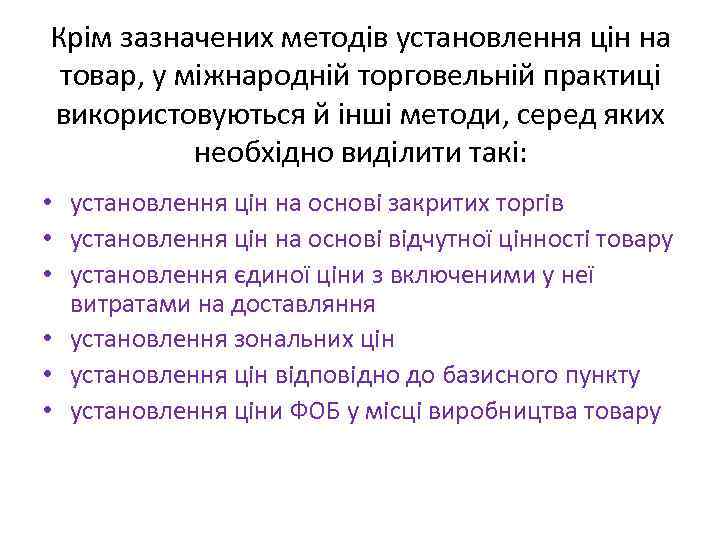 Крім зазначених методів установлення цін на товар, у міжнародній торговельній практиці використовуються й інші методи, серед яких необхідно виділити такі:

• установлення цін на основі закритих торгів
• установлення цін на основі відчутної цінності товару
• установлення єдиної ціни з включеними у неї витратами на доставляння
• установлення зональних цін
• установлення цін відповідно до базисного пункту
• установлення ціни ФОБ у місці виробництва товару